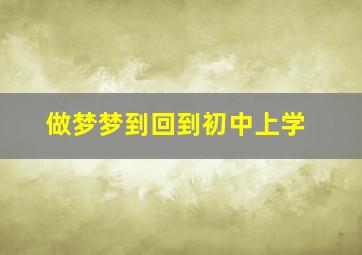 做梦梦到回到初中上学